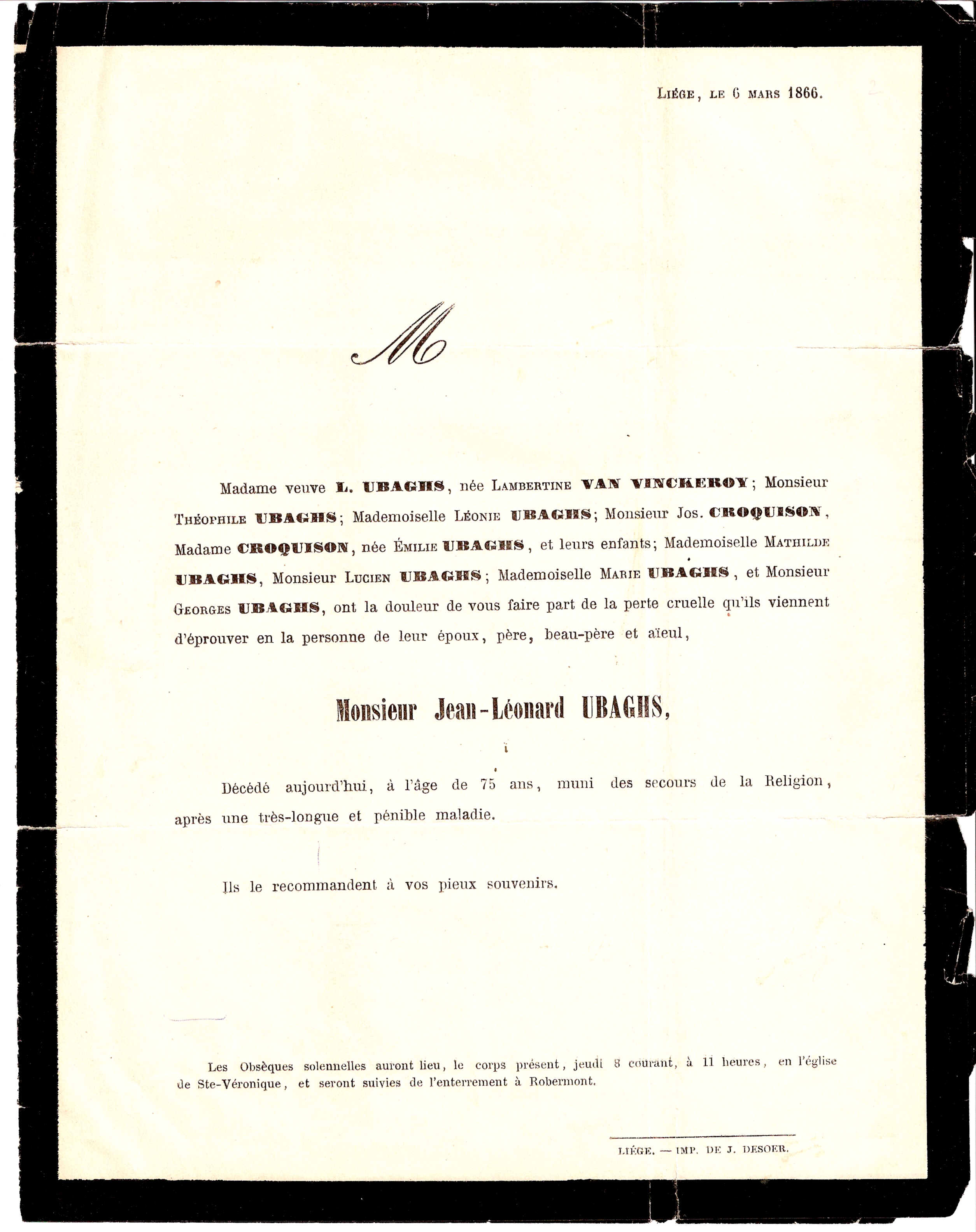 Liége, le 6 mars 1866.

M

Madame veuve L. UBAGHS, née Lambertine VAN VINCKEROY; Monsieur Théophile UBAGHS; Mademoiselle Léonie UBAGHS; Monsieur Jos. CROQUISON, Madame CROQUISON, née Émilie UBAGHS, et leurs enfants; Mademoiselle Mathilde UBAGHS, Monsieur Lucien UBAGHS; Mademoiselle Marie UBAGHS, et Monsieur Georges UBAGHS, ont la douleur de vous faire part de la perte cruelle qu'ils viennent d'éprouver en la personne de leur époux, père, beau-père et aïeul,

Monsieur Jean-Léonard UBAGHS,

Décédé aujourd'hui, à l'âge de 75 ans, muni des secours de la Religion, après une très-longue et pénible maladie.

Ils le recommandent à vos pieux souvenirs.

Les Obsèques solennelles auront lieu, le corps présent, jeudi 8 courant, à 11 heures, en l'église de Ste-Véronique, et seront suivies de l'enterrement à Robermont.

LIÉGE. — IMP. DE J. DESOER.